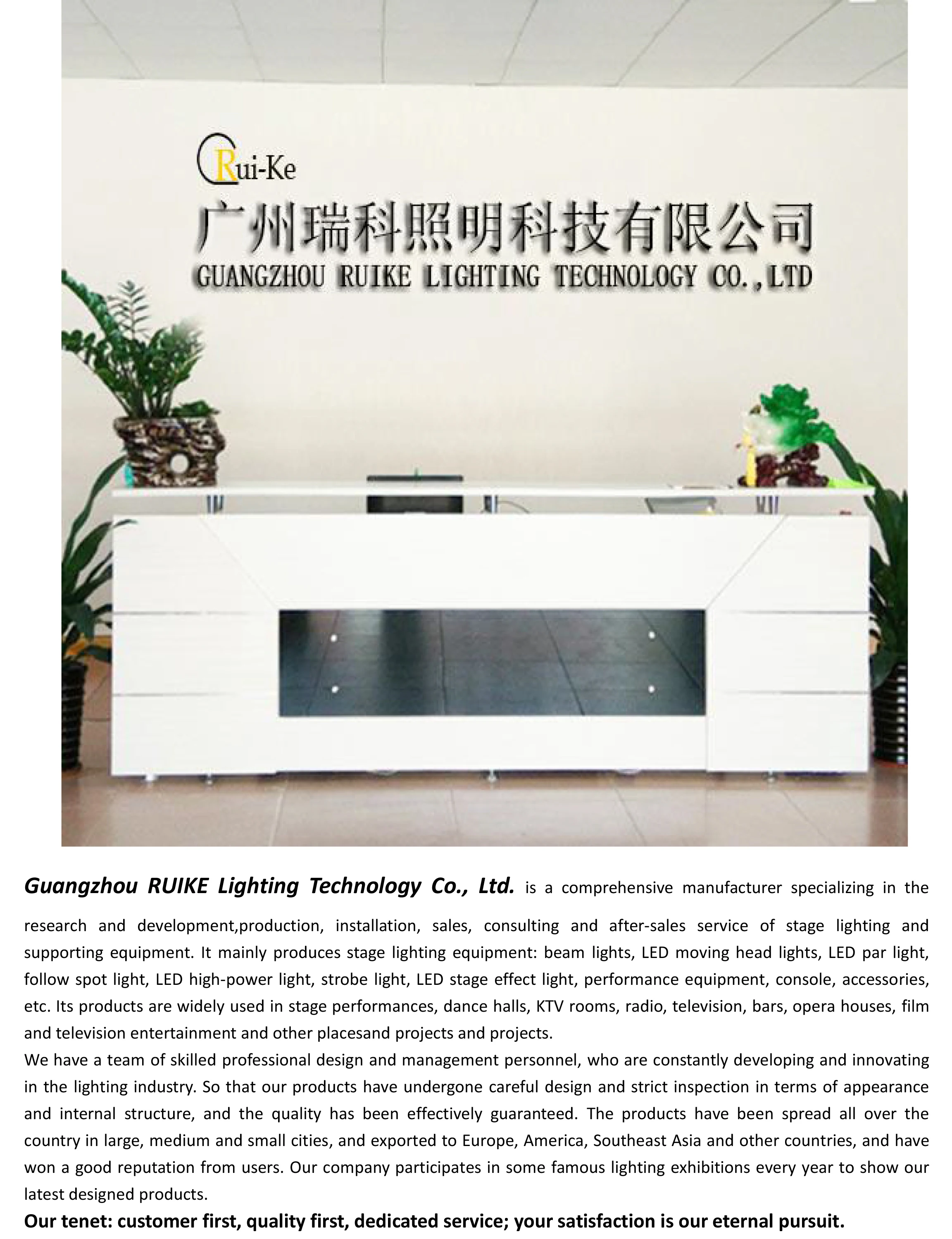 Rui-Ke

广州瑞科照明科技有限公司

GUANGZHOU RUIKE LIGHTING TECHNOLOGY CO.,LTD

Guangzhou RUIKE Lighting Technology Co., Ltd. is a comprehensive manufacturer specializing in the research and development,production, installation, sales, consulting and after-sales service of stage lighting and supporting equipment. It mainly produces stage lighting equipment: beam lights, LED moving head lights, LED par light, follow spot light, LED high-power light, strobe light, LED stage effect light, performance equipment, console, accessories, etc. Its products are widely used in stage performances, dance halls, KTV rooms, radio, television, bars, opera houses, film and television entertainment and other placesand projects and projects.
We have a team of skilled professional design and management personnel, who are constantly developing and innovating in the lighting industry. So that our products have undergone careful design and strict inspection in terms of appearance and internal structure, and the quality has been effectively guaranteed. The products have been spread all over the country in large, medium and small cities, and exported to Europe, America, Southeast Asia and other countries, and have won a good reputation from users. Our company participates in some famous lighting exhibitions every year to show our latest designed products.
Our tenet: customer first, quality first, dedicated service; your satisfaction is our eternal pursuit.